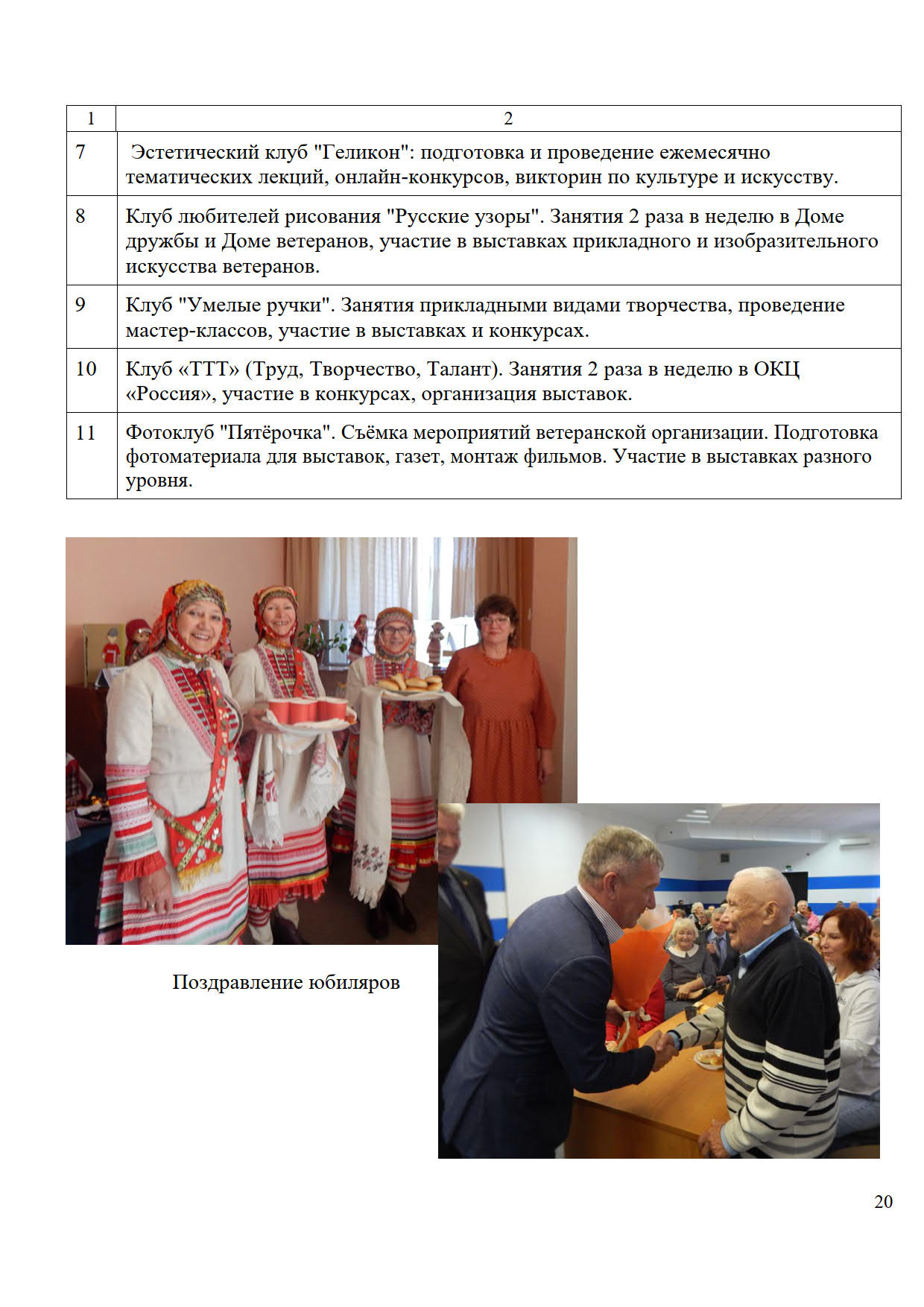 | 1 | 2 |
|---|---|
| 7 | Эстетический клуб "Геликон": подготовка и проведение ежемесячно тематических лекций, онлайн-конкурсов, викторин по культуре и искусству. |
| 8 | Клуб любителей рисования "Русские узоры". Занятия 2 раза в неделю в Доме дружбы и Доме ветеранов, участие в выставках прикладного и изобразительного искусства ветеранов. |
| 9 | Клуб "Умелые ручки". Занятия прикладными видами творчества, проведение мастер-классов, участие в выставках и конкурсах. |
| 10 | Клуб «ТТТ» (Труд, Творчество, Талант). Занятия 2 раза в неделю в ОКЦ «Россия», участие в конкурсах, организация выставок. |
| 11 | Фотоклуб "Пятёрочка". Съёмка мероприятий ветеранской организации. Подготовка фотоматериала для выставок, газет, монтаж фильмов. Участие в выставках разного уровня. |

Поздравление юбиляров

20